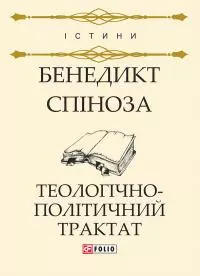 ІСТИНИ

БЕНЕДИКТ СПІНОЗА

ТЕОЛОГІЧНО-ПОЛІТИЧНИЙ ТРАКТАТ

FOLIO